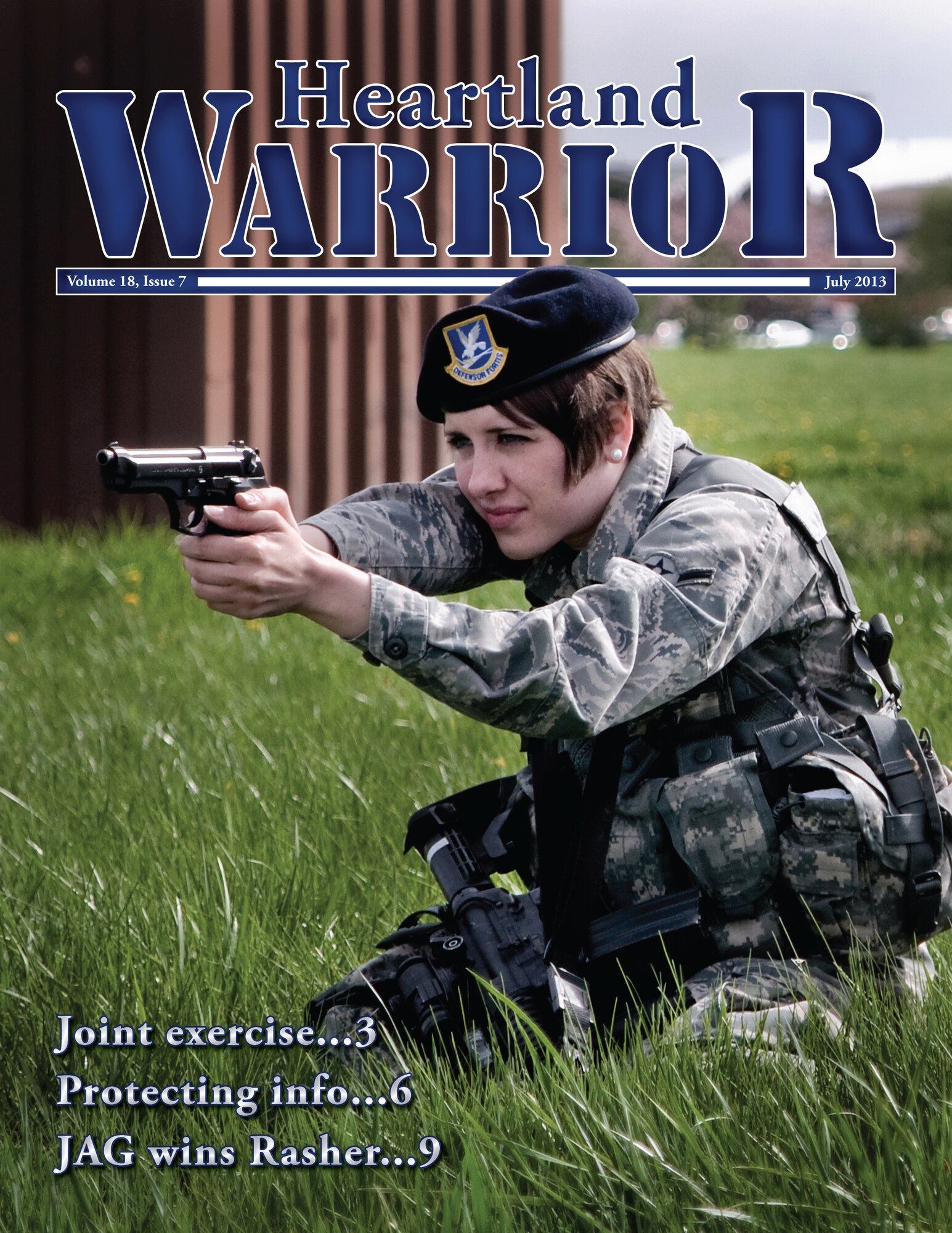 Heartland
WARRIOR

Volume 18, Issue 7

July 2013

DEFENSOR FORTIS

Joint exercise...3
Protecting info...6
JAG wins Rasher...9